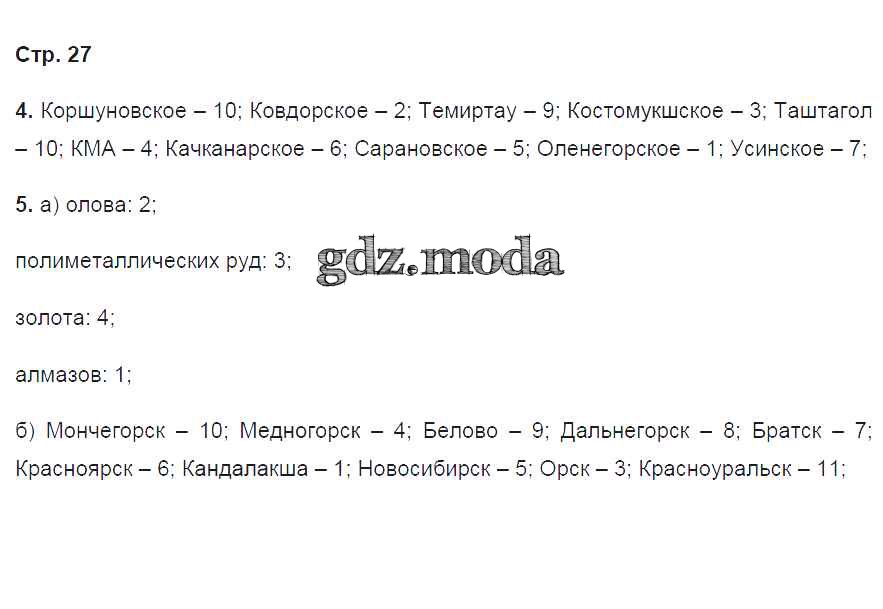 Стр. 27

4. Коршуновское – 10; Ковдорское – 2; Темиртау – 9; Костомукшское – 3; Таштагол – 10; КМА – 4; Качканарское – 6; Сарановское – 5; Оленегорское – 1; Усинское – 7;

5. а) олова: 2;

полиметаллических руд: 3;

золота: 4;

алмазов: 1;

б) Мончегорск – 10; Медногорск – 4; Белово – 9; Дальнегорск – 8; Братск – 7; Красноярск – 6; Кандалакша – 1; Новосибирск – 5; Орск – 3; Красноуральск – 11;

gdz.moda